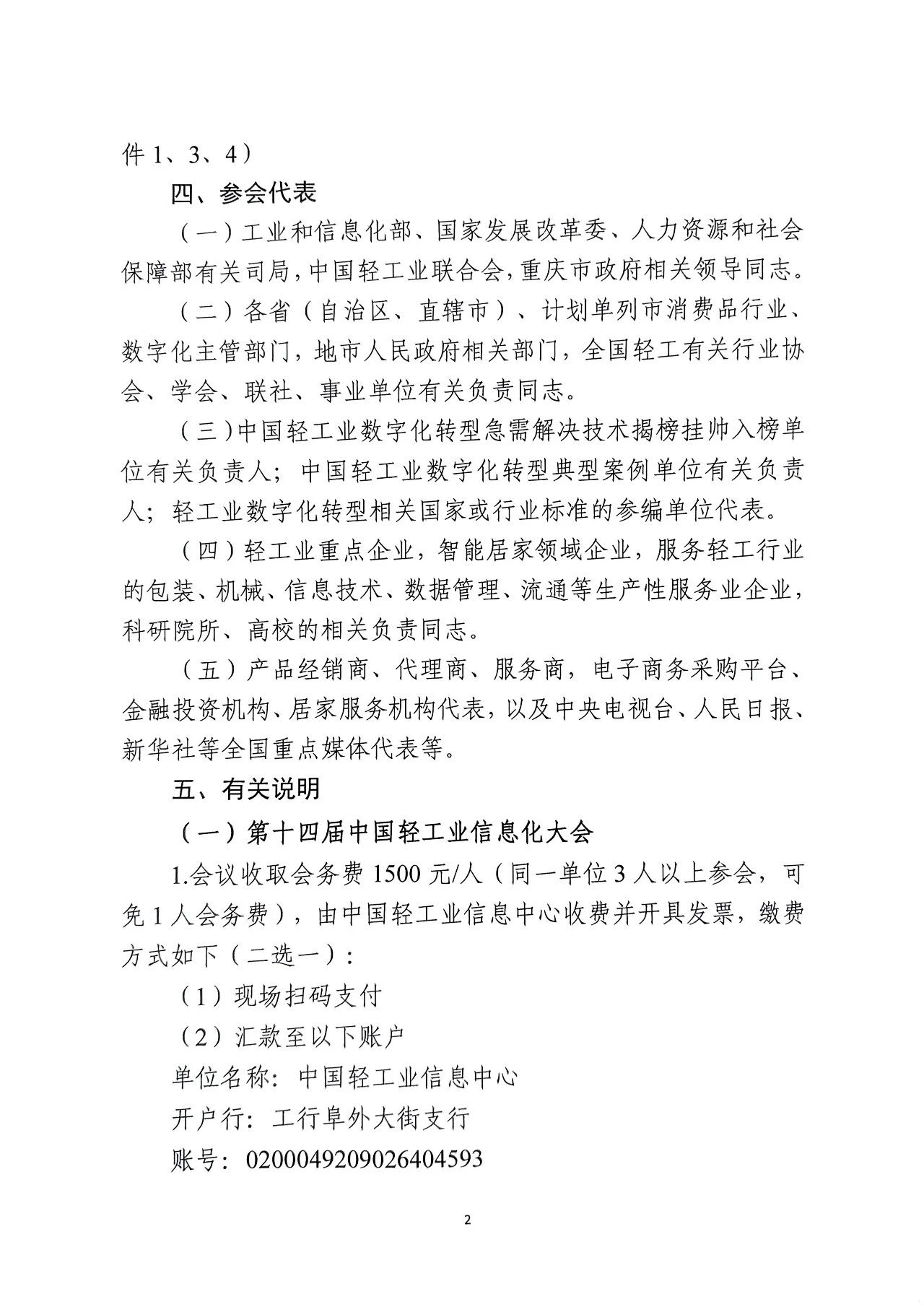 件 1、3、4）

四、参会代表

（一）工业和信息化部、国家发展改革委、人力资源和社会保障部有关司局，中国轻工业联合会，重庆市政府相关领导同志。

（二）各省（自治区、直辖市）、计划单列市消费品行业、数字化主管部门，地市人民政府相关部门，全国轻工有关行业协会、学会、联社、事业单位有关负责同志。

（三）中国轻工业数字化转型急需解决技术揭榜挂帅入榜单位有关负责人；中国轻工业数字化转型典型案例单位有关负责人；轻工业数字化转型相关国家或行业标准的参编单位代表。

（四）轻工业重点企业，智能居家领域企业，服务轻工行业的包装、机械、信息技术、数据管理、流通等生产性服务业企业，科研院所、高校的相关负责同志。

（五）产品经销商、代理商、服务商，电子商务采购平台、金融投资机构、居家服务机构代表，以及中央电视台、人民日报、新华社等全国重点媒体代表等。

五、有关说明

（一）第十四届中国轻工业信息化大会

1.会议收取会务费 1500 元/人（同一单位 3 人以上参会，可免 1 人会务费），由中国轻工业信息中心收费并开具发票，缴费方式如下（二选一）：

（1）现场扫码支付

（2）汇款至以下账户

单位名称：中国轻工业信息中心

开户行：工行阜外大街支行

账号：0200049209026404593

2